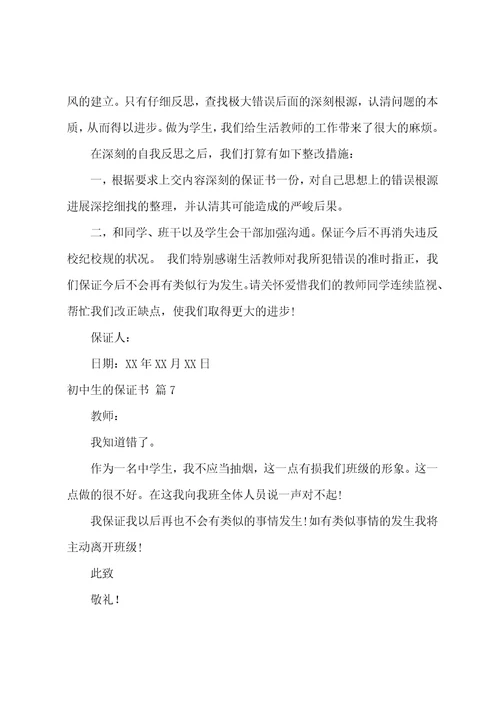 风的建立。只有仔细反思，查找极大错误后面的深刻根源，认清问题的本质，从而得以进步。做为学生，我们给生活教师的工作带来了很大的麻烦。

在深刻的自我反思之后，我们打算有如下整改措施：

一，根据要求上交内容深刻的保证书一份，对自己思想上的错误根源进展深挖细找的整理，并认清其可能造成的严峻后果。

二，和同学、班干以及学生会干部加强沟通。保证今后不再消失违反校纪校规的状况。 我们特别感谢生活教师对我所犯错误的准时指正，我们保证今后不会再有类似行为发生。请关怀爱惜我们的教师同学连续监视、帮忙我们改正缺点，使我们取得更大的进步！

保证人：

日期：XX 年 XX 月 XX 日

初中生的保证书 篇 7

教师：

我知道错了。

作为一名中学生，我不应当抽烟，这一点有损我们班级的形象。这一点做的很不好。在这我向我班全体人员说一声对不起！

我保证我以后再也不会有类似的事情发生！如有类似事情的发生我将主动离开班级！

此致

敬礼！